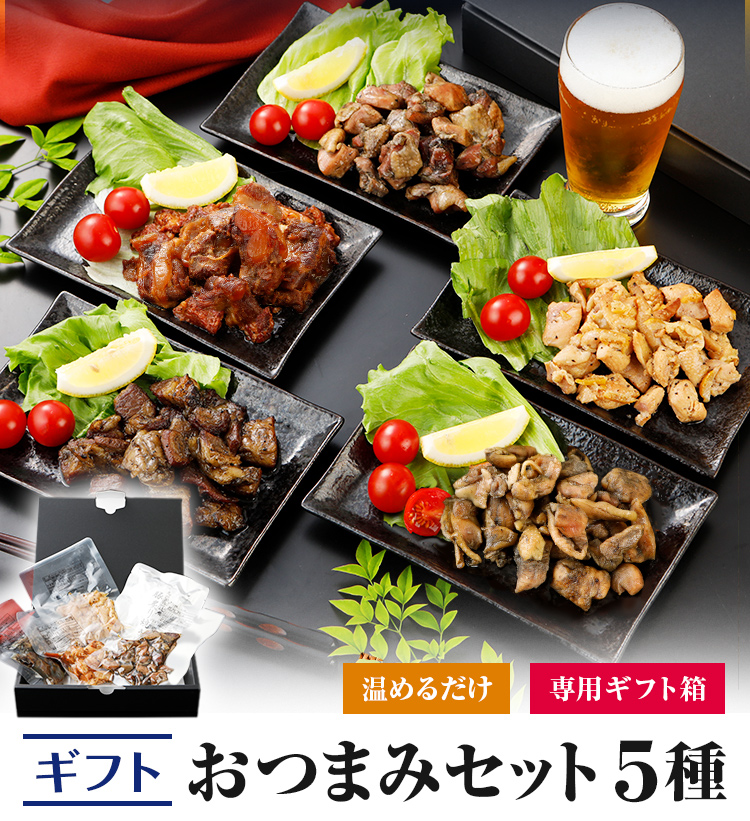 温めるだけ

専用ギフト箱

ギフト

おつまみセット5種